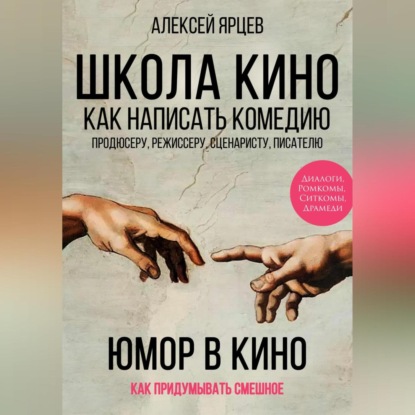 АЛЕКСЕЙ ЯРЦЕВ

ШКОЛА КИНО

КАК НАПИСАТЬ КОМЕДИЮ

ПРОДЮСЕРУ, РЕЖИССЕРУ, СЦЕНАРИСТУ, ПИСАТЕЛЮ

Диалоги, Ромкомы, Ситкомы, Драмеди

ЮМОР В КИНО

КАК ПРИДУМЫВАТЬ СМЕШНОЕ